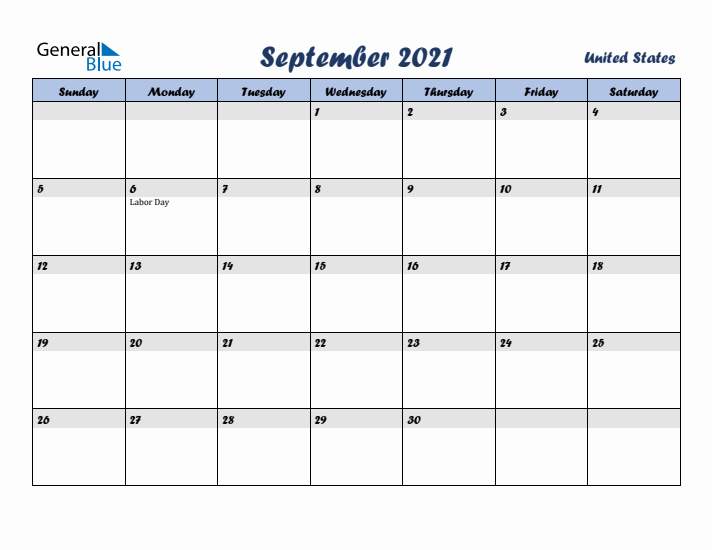 General Blue

September 2021

United States

| Sunday | Monday | Tuesday | Wednesday | Thursday | Friday | Saturday |
|---|---|---|---|---|---|---|
| | | | 1 | 2 | 3 | 4 |
| 5 | 6 Labor Day | 7 | 8 | 9 | 10 | 11 |
| 12 | 13 | 14 | 15 | 16 | 17 | 18 |
| 19 | 20 | 21 | 22 | 23 | 24 | 25 |
| 26 | 27 | 28 | 29 | 30 | | |